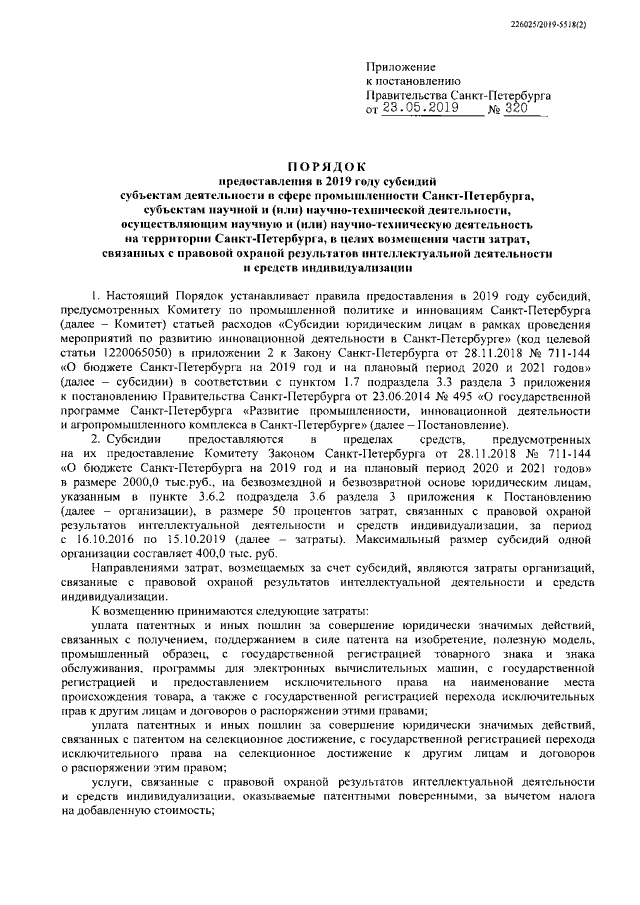 226025/2019-5518(2)

Приложение
к постановлению
Правительства Санкт-Петербурга
от 23.05.2019 № 320

ПОРЯДОК
предоставления в 2019 году субсидий
субъектам деятельности в сфере промышленности Санкт-Петербурга,
субъектам научной и (или) научно-технической деятельности,
осуществляющим научную и (или) научно-техническую деятельность
на территории Санкт-Петербурга, в целях возмещения части затрат,
связанных с правовой охраной результатов интеллектуальной деятельности
и средств индивидуализации

1. Настоящий Порядок устанавливает правила предоставления в 2019 году субсидий, предусмотренных Комитету по промышленной политике и инновациям Санкт-Петербурга (далее – Комитет) статьей расходов «Субсидии юридическим лицам в рамках проведения мероприятий по развитию инновационной деятельности в Санкт-Петербурге» (код целевой статьи 1220065050) в приложении 2 к Закону Санкт-Петербурга от 28.11.2018 № 711-144 «О бюджете Санкт-Петербурга на 2019 год и на плановый период 2020 и 2021 годов» (далее – субсидии) в соответствии с пунктом 1.7 подраздела 3.3 раздела 3 приложения к постановлению Правительства Санкт-Петербурга от 23.06.2014 № 495 «О государственной программе Санкт-Петербурга «Развитие промышленности, инновационной деятельности и агропромышленного комплекса в Санкт-Петербурге» (далее – Постановление).

2. Субсидии предоставляются в пределах средств, предусмотренных на их предоставление Комитету Законом Санкт-Петербурга от 28.11.2018 № 711-144 «О бюджете Санкт-Петербурга на 2019 год и на плановый период 2020 и 2021 годов» в размере 2000,0 тыс.руб., на безвозмездной и безвозвратной основе юридическим лицам, указанным в пункте 3.6.2 подраздела 3.6 раздела 3 приложения к Постановлению (далее – организации), в размере 50 процентов затрат, связанных с правовой охраной результатов интеллектуальной деятельности и средств индивидуализации, за период с 16.10.2016 по 15.10.2019 (далее – затраты). Максимальный размер субсидий одной организации составляет 400,0 тыс. руб.

Направлениями затрат, возмещаемых за счет субсидий, являются затраты организаций, связанные с правовой охраной результатов интеллектуальной деятельности и средств индивидуализации.

К возмещению принимаются следующие затраты:

уплата патентных и иных пошлин за совершение юридически значимых действий, связанных с получением, поддержанием в силе патента на изобретение, полезную модель, промышленный образец, с государственной регистрацией товарного знака и знака обслуживания, программы для электронных вычислительных машин, с государственной регистрацией и предоставлением исключительного права на наименование места происхождения товара, а также с государственной регистрацией перехода исключительных прав к другим лицам и договоров о распоряжении этими правами;

уплата патентных и иных пошлин за совершение юридически значимых действий, связанных с патентом на селекционное достижение, с государственной регистрацией перехода исключительного права на селекционное достижение к другим лицам и договоров о распоряжении этим правом;

услуги, связанные с правовой охраной результатов интеллектуальной деятельности и средств индивидуализации, оказываемые патентными поверенными, за вычетом налога на добавленную стоимость;